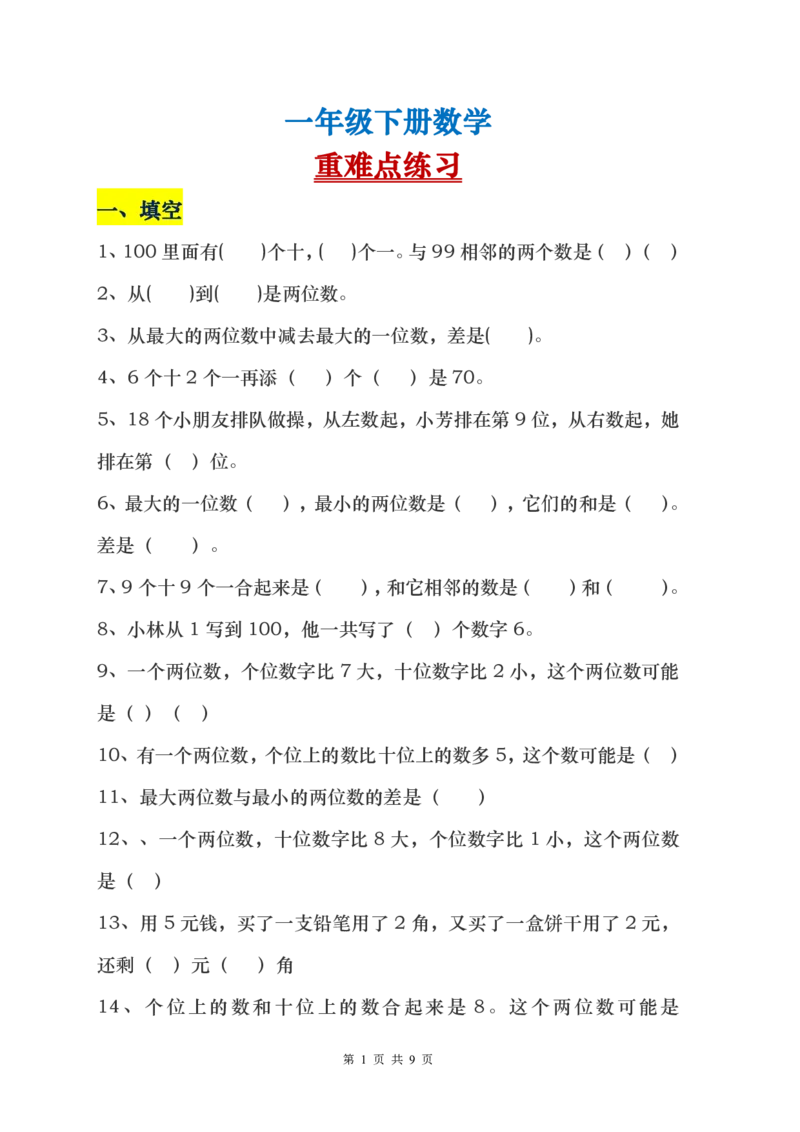 一年级下册数学

重难点练习

一、填空

1、100 里面有(　　)个十，(　　)个一。与 99 相邻的两个数是（　）（　）

2、从(　　)到(　　)是两位数。

3、从最大的两位数中减去最大的一位数，差是(　　)。

4、6 个十 2 个一再添（　　）个（　　）是 70。

5、18 个小朋友排队做操，从左数起，小芳排在第 9 位，从右数起，她排在第（　）位。

6、最大的一位数（　　），最小的两位数是（　　），它们的和是（　　）。差是（　　）。

7、9 个十 9 个一合起来是（　　），和它相邻的数是（　　）和（　　）。

8、小林从 1 写到 100，他一共写了（　）个数字 6。

9、一个两位数，个位数字比 7 大，十位数字比 2 小，这个两位数可能是（ ）（ ）

10、有一个两位数，个位上的数比十位上的数多 5，这个数可能是（　）

11、最大两位数与最小的两位数的差是（　　）

12、、一个两位数，十位数字比 8 大，个位数字比 1 小，这个两位数是（　）

13、用 5 元钱，买了一支铅笔用了 2 角，又买了一盒饼干用了 2 元，还剩（　）元（　）角

14、个位上的数和十位上的数合起来是 8。这个两位数可能是

第 1 页 共 9 页